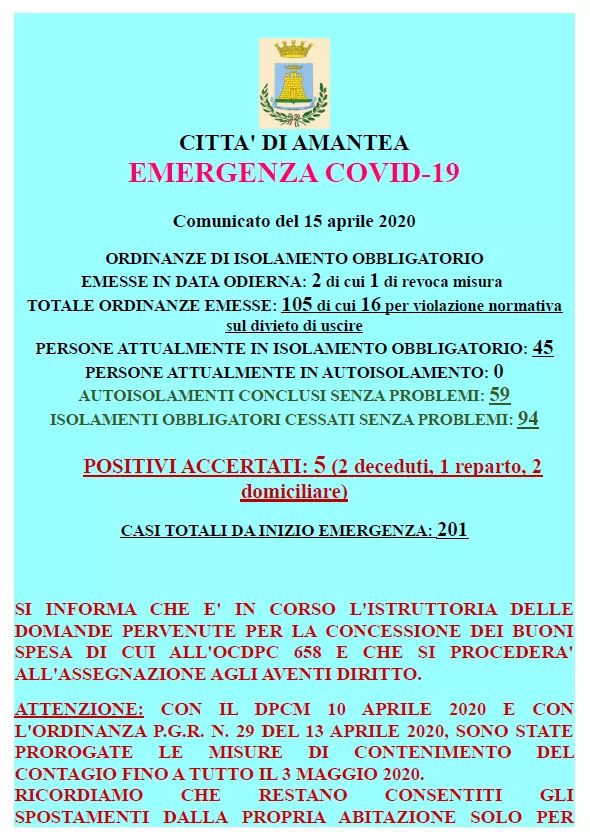 CITTA' DI AMANTEA
EMERGENZA COVID-19

Comunicato del 15 aprile 2020

ORDINANZE DI ISOLAMENTO OBBLIGATORIO
EMESSE IN DATA ODIERNA: 2 di cui 1 di revoca misura
TOTALE ORDINANZE EMESSE: 105 di cui 16 per violazione normativa sul divieto di uscire
PERSONE ATTUALMENTE IN ISOLAMENTO OBBLIGATORIO: 45
PERSONE ATTUALMENTE IN AUTOISOLAMENTO: 0
AUTOISOLAMENTI CONCLUSI SENZA PROBLEMI: 59
ISOLAMENTI OBBLIGATORI CESSATI SENZA PROBLEMI: 94

POSITIVI ACCERTATI: 5 (2 deceduti, 1 reparto, 2 domiciliare)

CASI TOTALI DA INIZIO EMERGENZA: 201

SI INFORMA CHE E' IN CORSO L'ISTRUTTORIA DELLE DOMANDE PERVENUTE PER LA CONCESSIONE DEI BUONI SPESA DI CUI ALL'OCDPC 658 E CHE SI PROCEDERA' ALL'ASSEGNAZIONE AGLI AVENTI DIRITTO.

ATTENZIONE: CON IL DPCM 10 APRILE 2020 E CON L'ORDINANZA P.G.R. N. 29 DEL 13 APRILE 2020, SONO STATE PROROGATE LE MISURE DI CONTENIMENTO DEL CONTAGIO FINO A TUTTO IL 3 MAGGIO 2020.
RICORDIAMO CHE RESTANO CONSENTITI GLI SPOSTAMENTI DALLA PROPRIA ABITAZIONE SOLO PER